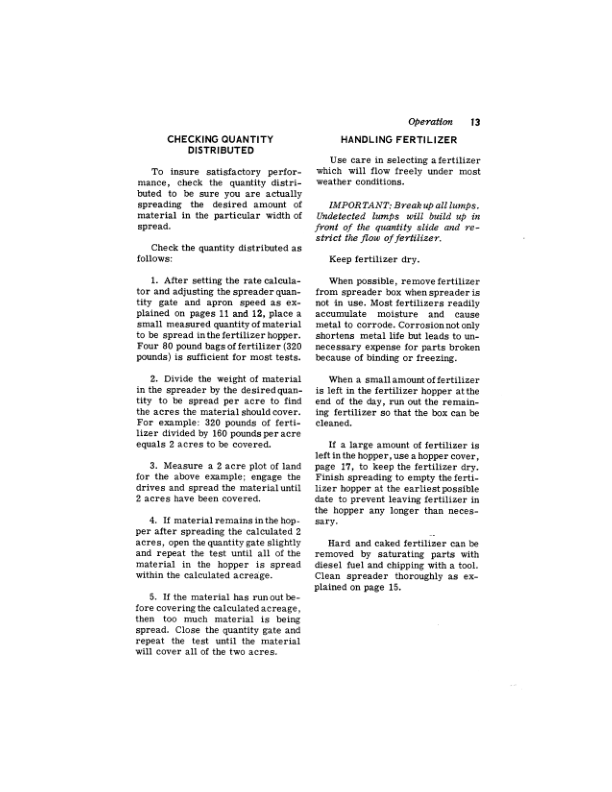 Operation 13

CHECKING QUANTITY DISTRIBUTED

To insure satisfactory performance, check the quantity distributed to be sure you are actually spreading the desired amount of material in the particular width of spread.

Check the quantity distributed as follows:

1. After setting the rate calculator and adjusting the spreader quantity gate and apron speed as explained on pages 11 and 12, place a small measured quantity of material to be spread in the fertilizer hopper. Four 80 pound bags of fertilizer (320 pounds) is sufficient for most tests.

2. Divide the weight of material in the spreader by the desired quantity to be spread per acre to find the acres the material should cover. For example: 320 pounds of fertilizer divided by 160 pounds per acre equals 2 acres to be covered.

3. Measure a 2 acre plot of land for the above example; engage the drives and spread the material until 2 acres have been covered.

4. If material remains in the hopper after spreading the calculated 2 acres, open the quantity gate slightly and repeat the test until all of the material in the hopper is spread within the calculated acreage.

5. If the material has run out before covering the calculated acreage, then too much material is being spread. Close the quantity gate and repeat the test until the material will cover all of the two acres.

HANDLING FERTILIZER

Use care in selecting a fertilizer which will flow freely under most weather conditions.

IMPORTANT: Break up all lumps. Undetected lumps will build up in front of the quantity slide and restrict the flow of fertilizer.

Keep fertilizer dry.

When possible, remove fertilizer from spreader box when spreader is not in use. Most fertilizers readily accumulate moisture and cause metal to corrode. Corrosion not only shortens metal life but leads to unnecessary expense for parts broken because of binding or freezing.

When a small amount of fertilizer is left in the fertilizer hopper at the end of the day, run out the remaining fertilizer so that the box can be cleaned.

If a large amount of fertilizer is left in the hopper, use a hopper cover, page 17, to keep the fertilizer dry. Finish spreading to empty the fertilizer hopper at the earliest possible date to prevent leaving fertilizer in the hopper any longer than necessary.

Hard and caked fertilizer can be removed by saturating parts with diesel fuel and chipping with a tool. Clean spreader thoroughly as explained on page 15.